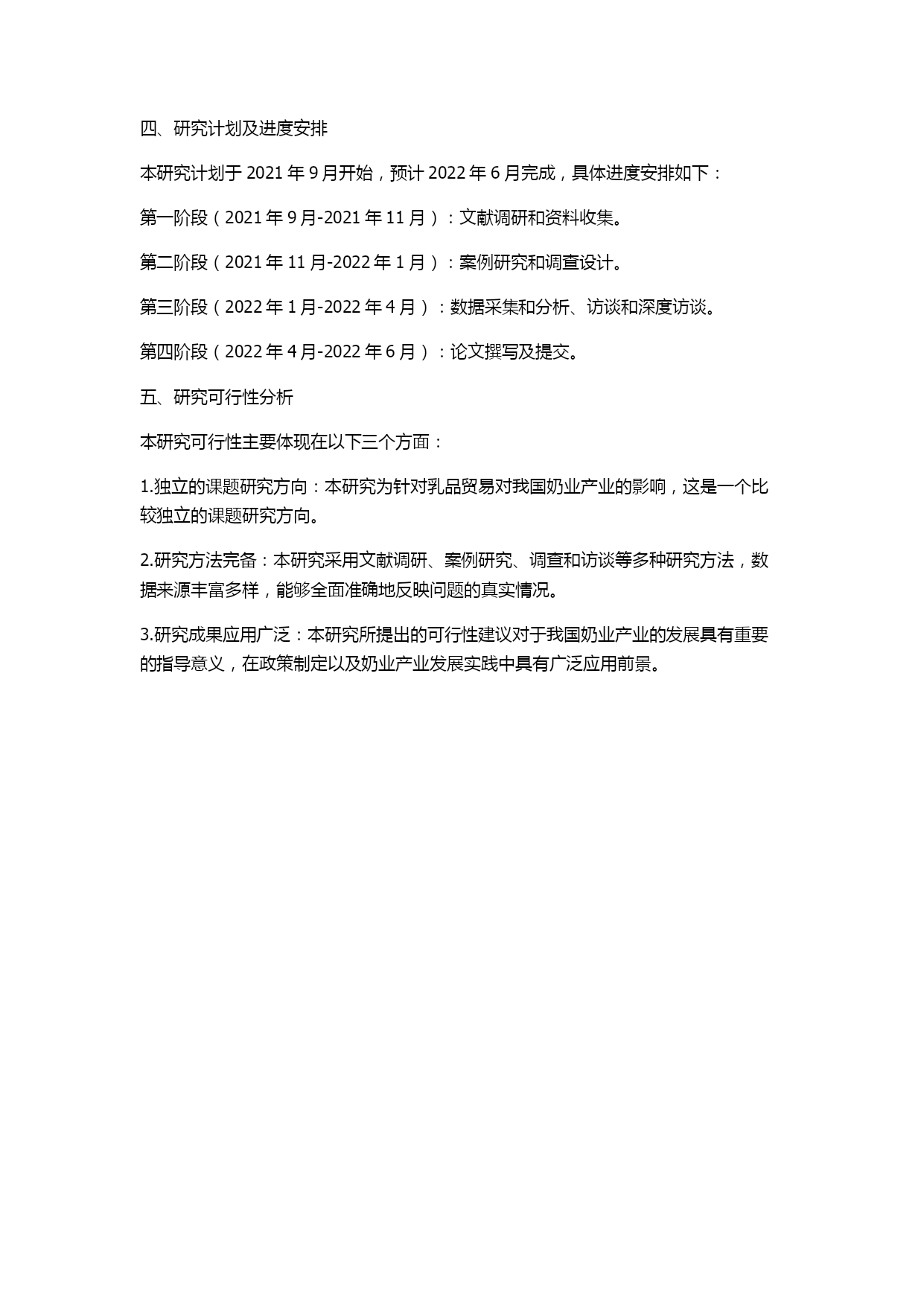 四、研究计划及进度安排

本研究计划于 2021 年 9 月开始，预计 2022 年 6 月完成，具体进度安排如下：

第一阶段（2021 年 9 月-2021 年 11 月）：文献调研和资料收集。

第二阶段（2021 年 11 月-2022 年 1 月）：案例研究和调查设计。

第三阶段（2022 年 1 月-2022 年 4 月）：数据采集和分析、访谈和深度访谈。

第四阶段（2022 年 4 月-2022 年 6 月）：论文撰写及提交。

五、研究可行性分析

本研究可行性主要体现在以下三个方面：

1.独立的课题研究方向：本研究为针对乳品贸易对我国奶业产业的影响，这是一个比较独立的课题研究方向。

2.研究方法完备：本研究采用文献调研、案例研究、调查和访谈等多种研究方法，数据来源丰富多样，能够全面准确地反映问题的真实情况。

3.研究成果应用广泛：本研究所提出的可行性建议对于我国奶业产业的发展具有重要的指导意义，在政策制定以及奶业产业发展实践中具有广泛应用前景。